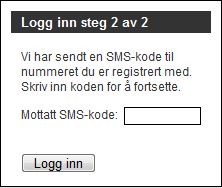 Logg inn steg 2 av 2

Vi har sendt en SMS-kode til nummeret du er registrert med. Skriv inn koden for å fortsette.

Mottatt SMS-kode:

Logg inn